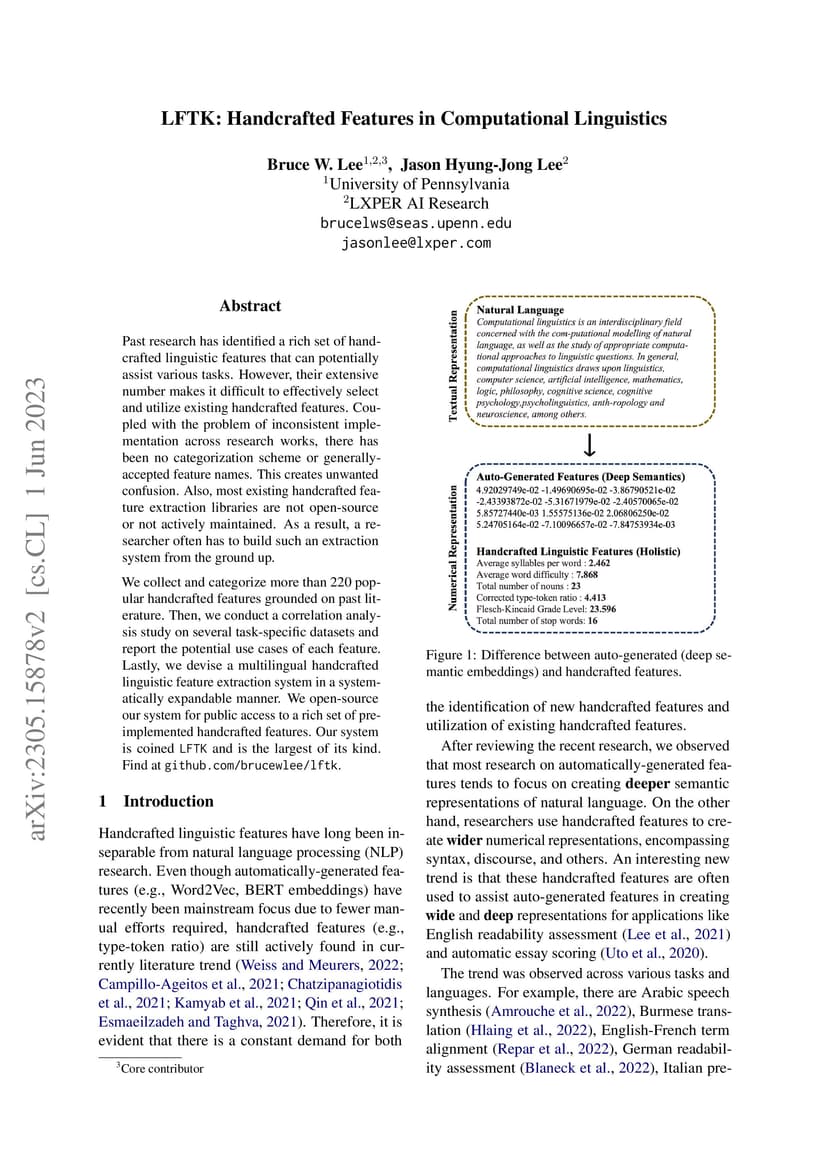 LFTK: Handcrafted Features in Computational Linguistics

Bruce W. Lee$^{1,2,3}$, Jason Hyung-Jong Lee$^{2}$
$^{1}$University of Pennsylvania
$^{2}$LXPER AI Research
brucelws@seas.upenn.edu
jasonlee@lxper.com

arXiv:2305.15878v2 [cs.CL] 1 Jun 2023

Abstract

Past research has identified a rich set of handcrafted linguistic features that can potentially assist various tasks. However, their extensive number makes it difficult to effectively select and utilize existing handcrafted features. Coupled with the problem of inconsistent implementation across research works, there has been no categorization scheme or generally-accepted feature names. This creates unwanted confusion. Also, most existing handcrafted feature extraction libraries are not open-source or not actively maintained. As a result, a researcher often has to build such an extraction system from the ground up.

We collect and categorize more than 220 popular handcrafted features grounded on past literature. Then, we conduct a correlation analysis study on several task-specific datasets and report the potential use cases of each feature. Lastly, we devise a multilingual handcrafted linguistic feature extraction system in a systematically expandable manner. We open-source our system for public access to a rich set of pre-implemented handcrafted features. Our system is coined LFTK and is the largest of its kind. Find at github.com/brucewlee/lftk.

1 Introduction

Handcrafted linguistic features have long been inseparable from natural language processing (NLP) research. Even though automatically-generated features (e.g., Word2Vec, BERT embeddings) have recently been mainstream focus due to fewer manual efforts required, handcrafted features (e.g., type-token ratio) are still actively found in currently literature trend (Weiss and Meurers, 2022; Campillo-Ageitos et al., 2021; Chatzipanagiotidis et al., 2021; Kamyab et al., 2021; Qin et al., 2021; Esmaeilzadeh and Taghva, 2021). Therefore, it is evident that there is a constant demand for both

$^{3}$Core contributor

Textual Representation

Natural Language
Computational linguistics is an interdisciplinary field concerned with the com-putational modelling of natural language, as well as the study of appropriate computational approaches to linguistic questions. In general, computational linguistics draws upon linguistics, computer science, artificial intelligence, mathematics, logic, philosophy, cognitive science, cognitive psychology,psycholinguistics, anth-ropology and neuroscience, among others.

Numerical Representation

Auto-Generated Features (Deep Semantics)
4.92029749e-02 -1.49690695e-02 -3.86790521e-02
-2.43393872e-02 -5.31671979e-02 -2.40570065e-02
5.85727440e-03 1.55575136e-02 2.06806250e-02
5.24705164e-02 -7.10096657e-02 -7.84753934e-03

Handcrafted Linguistic Features (Holistic)
Average syllables per word : 2.462
Average word difficulty : 7.868
Total number of nouns : 23
Corrected type-token ratio : 4.413
Flesch-Kincaid Grade Level: 23.596
Total number of stop words: 16

Figure 1: Difference between auto-generated (deep semantic embeddings) and handcrafted features.

the identification of new handcrafted features and utilization of existing handcrafted features.

After reviewing the recent research, we observed that most research on automatically-generated features tends to focus on creating deeper semantic representations of natural language. On the other hand, researchers use handcrafted features to create wider numerical representations, encompassing syntax, discourse, and others. An interesting new trend is that these handcrafted features are often used to assist auto-generated features in creating wide and deep representations for applications like English readability assessment (Lee et al., 2021) and automatic essay scoring (Uto et al., 2020).

The trend was observed across various tasks and languages. For example, there are Arabic speech synthesis (Amrouche et al., 2022), Burmese translation (Hlaing et al., 2022), English-French term alignment (Repar et al., 2022), German readability assessment (Blaneck et al., 2022), Italian pre-